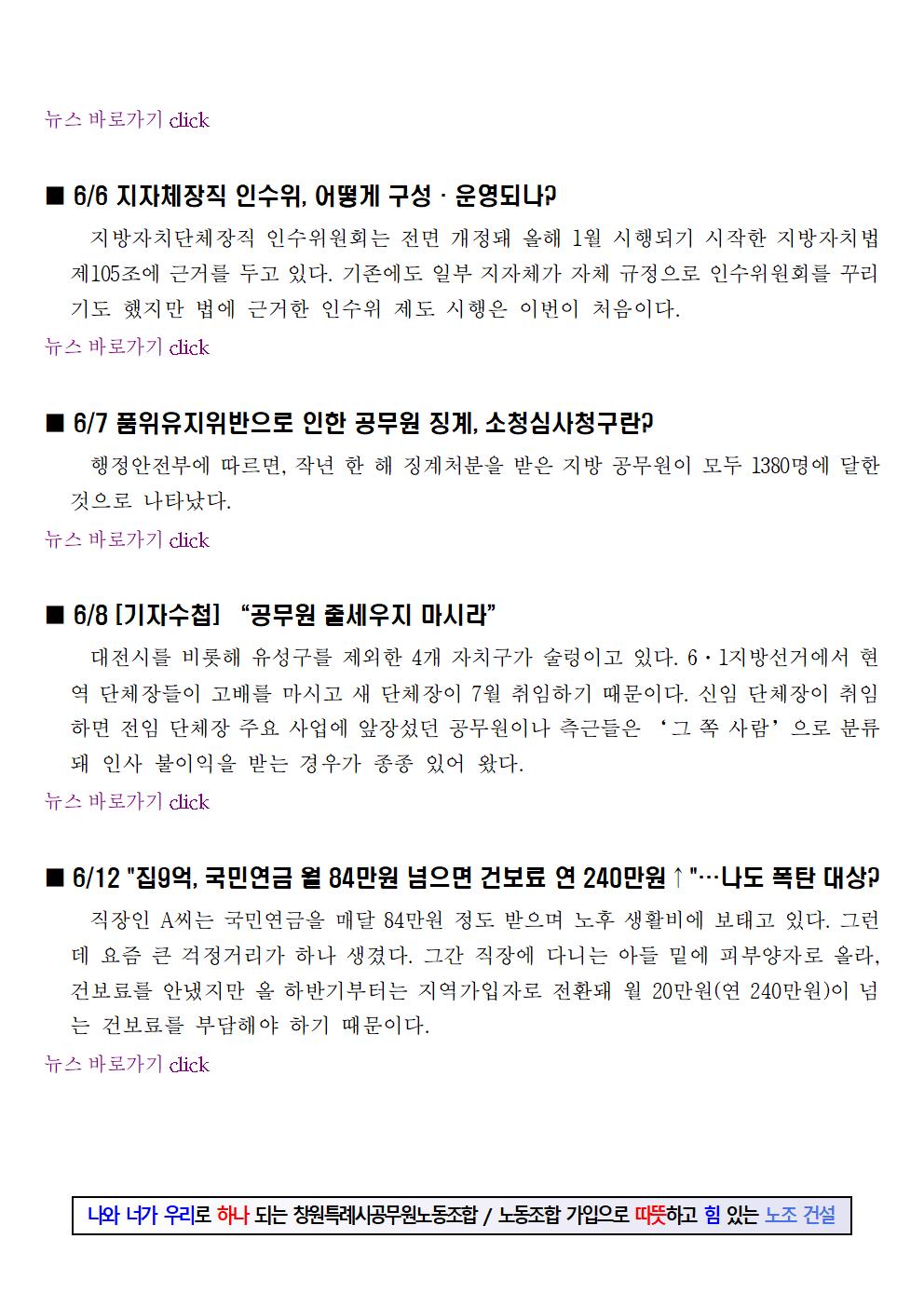 뉴스 바로가기 click

■ 6/6 지자체장직 인수위, 어떻게 구성 · 운영되나?

지방자치단체장직 인수위원회는 전면 개정돼 올해 1월 시행되기 시작한 지방자치법 제105조에 근거를 두고 있다. 기존에도 일부 지자체가 자체 규정으로 인수위원회를 꾸리기도 했지만 법에 근거한 인수위 제도 시행은 이번이 처음이다.

뉴스 바로가기 click

■ 6/7 품위유지위반으로 인한 공무원 징계, 소청심사청구란?

행정안전부에 따르면, 작년 한 해 징계처분을 받은 지방 공무원이 모두 1380명에 달한 것으로 나타났다.

뉴스 바로가기 click

■ 6/8 [기자수첩] “공무원 줄세우지 마시라”

대전시를 비롯해 유성구를 제외한 4개 자치구가 술렁이고 있다. 6·1지방선거에서 현역 단체장들이 고배를 마시고 새 단체장이 7월 취임하기 때문이다. 신임 단체장이 취임하면 전임 단체장 주요 사업에 앞장섰던 공무원이나 측근들은 ‘그 쪽 사람’으로 분류돼 인사 불이익을 받는 경우가 종종 있어 왔다.

뉴스 바로가기 click

■ 6/12 "집9억, 국민연금 월 84만원 넘으면 건보료 연 240만원↑"…나도 폭탄 대상?

직장인 A씨는 국민연금을 매달 84만원 정도 받으며 노후 생활비에 보태고 있다. 그런데 요즘 큰 걱정거리가 하나 생겼다. 그간 직장에 다니는 아들 밑에 피부양자로 올라, 건보료를 안냈지만 올 하반기부터는 지역가입자로 전환돼 월 20만원(연 240만원)이 넘는 건보료를 부담해야 하기 때문이다.

뉴스 바로가기 click

나와 너가 우리로 하나 되는 창원특례시공무원노동조합 / 노동조합 가입으로 따뜻하고 힘 있는 노조 건설